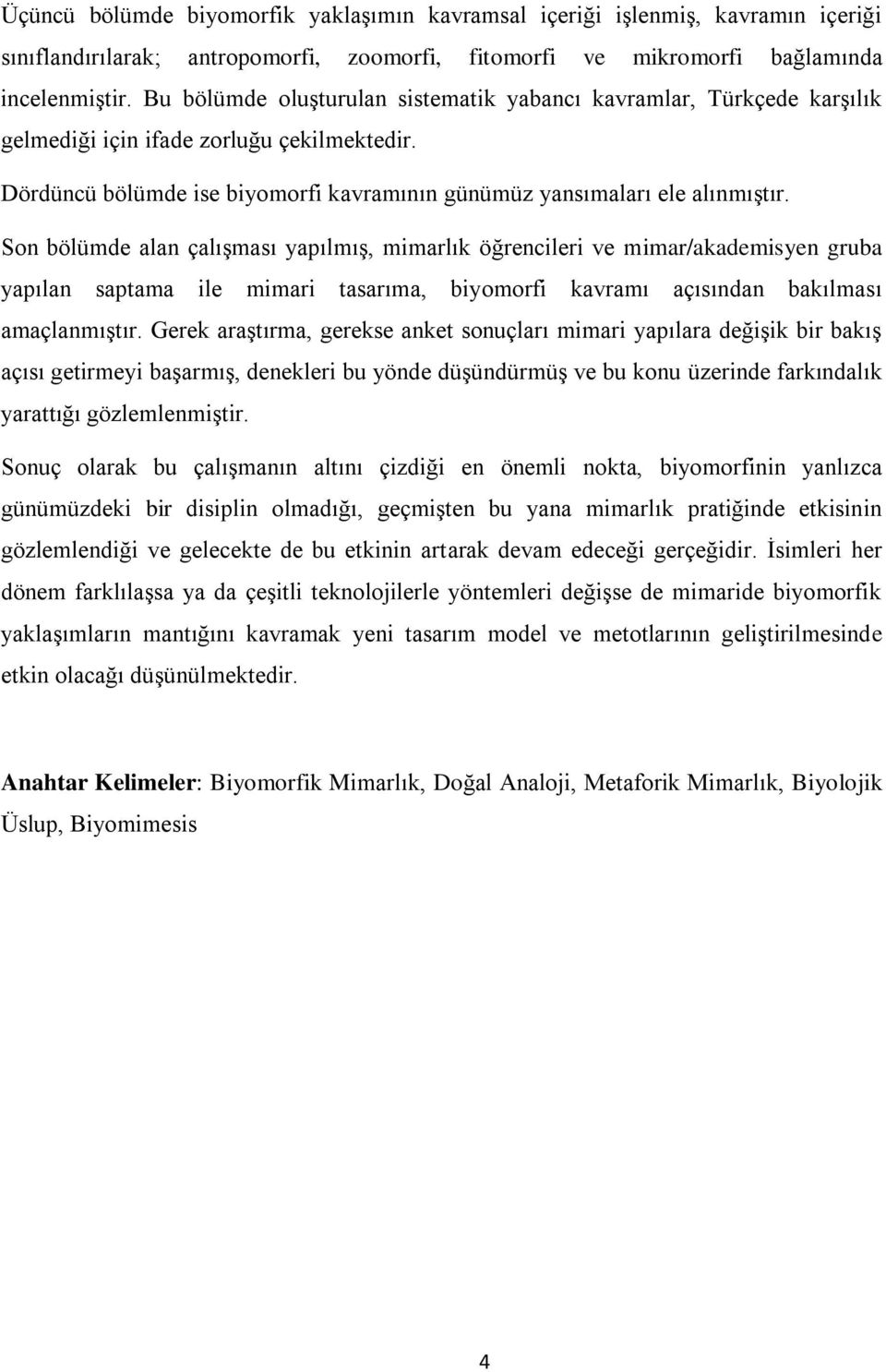 Üçüncü bölümde biyomorfik yaklaşımın kavramsal içeriği işlenmiş, kavramın içeriği sınıflandırılarak; antropomorfi, zoomorfi, fitomorfi ve mikromorfi bağlamında incelenmiştir. Bu bölümde oluşturulan sistematik yabancı kavramlar, Türkçede karşılık gelmediği için ifade zorluğu çekilmektedir.

Dördüncü bölümde ise biyomorfi kavramının günümüz yansımaları ele alınmıştır.

Son bölümde alan çalışması yapılmış, mimarlık öğrencileri ve mimar/akademisyen gruba yapılan saptama ile mimari tasarıma, biyomorfi kavramı açısından bakılması amaçlanmıştır. Gerek araştırma, gerekse anket sonuçları mimari yapılara değişik bir bakış açısı getirmeyi başarmış, denekleri bu yönde düşündürmüş ve bu konu üzerinde farkındalık yarattığı gözlemlenmiştir.

Sonuç olarak bu çalışmanın altını çizdiği en önemli nokta, biyomorfinin yanlızca günümüzdeki bir disiplin olmadığı, geçmişten bu yana mimarlık pratiğinde etkisinin gözlemlendiği ve gelecekte de bu etkinin artarak devam edeceği gerçeğidir. İsimleri her dönem farklılaşsa ya da çeşitli teknolojilerle yöntemleri değişse de mimaride biyomorfik yaklaşımların mantığını kavramak yeni tasarım model ve metotlarının geliştirilmesinde etkin olacağı düşünülmektedir.

Anahtar Kelimeler: Biyomorfik Mimarlık, Doğal Analoji, Metaforik Mimarlık, Biyolojik Üslup, Biyomimesis

4